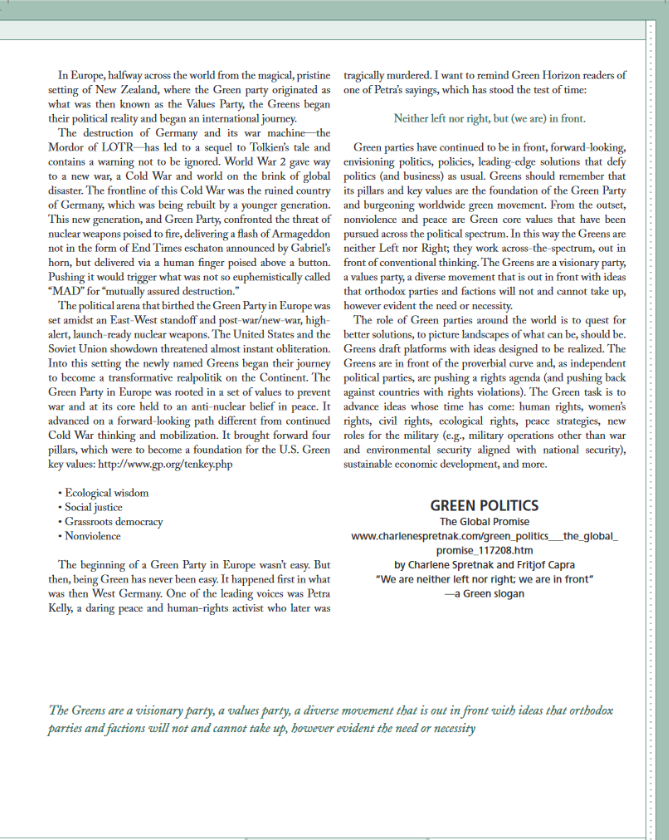 In Europe, halfway across the world from the magical, pristine setting of New Zealand, where the Green party originated as what was then known as the Values Party, the Greens began their political reality and began an international journey.

The destruction of Germany and its war machine—the Mordor of LOTR—has led to a sequel to Tolkien's tale and contains a warning not to be ignored. World War 2 gave way to a new war, a Cold War and world on the brink of global disaster. The frontline of this Cold War was the ruined country of Germany, which was being rebuilt by a younger generation. This new generation, and Green Party, confronted the threat of nuclear weapons poised to fire, delivering a flash of Armageddon not in the form of End Times eschaton announced by Gabriel's horn, but delivered via a human finger poised above a button. Pushing it would trigger what was not so euphemistically called "MAD" for "mutually assured destruction."

The political arena that birthed the Green Party in Europe was set amidst an East-West standoff and post-war/new-war, high-alert, launch-ready nuclear weapons. The United States and the Soviet Union showdown threatened almost instant obliteration. Into this setting the newly named Greens began their journey to become a transformative realpolitik on the Continent. The Green Party in Europe was rooted in a set of values to prevent war and at its core held to an anti-nuclear belief in peace. It advanced on a forward-looking path different from continued Cold War thinking and mobilization. It brought forward four pillars, which were to become a foundation for the U.S. Green key values: http://www.gp.org/tenkey.php

• Ecological wisdom
• Social justice
• Grassroots democracy
• Nonviolence

The beginning of a Green Party in Europe wasn't easy. But then, being Green has never been easy. It happened first in what was then West Germany. One of the leading voices was Petra Kelly, a daring peace and human-rights activist who later was tragically murdered. I want to remind Green Horizon readers of one of Petra's sayings, which has stood the test of time:

Neither left nor right, but (we are) in front.

Green parties have continued to be in front, forward-looking, envisioning politics, policies, leading-edge solutions that defy politics (and business) as usual. Greens should remember that its pillars and key values are the foundation of the Green Party and burgeoning worldwide green movement. From the outset, nonviolence and peace are Green core values that have been pursued across the political spectrum. In this way the Greens are neither Left nor Right; they work across-the-spectrum, out in front of conventional thinking. The Greens are a visionary party, a values party, a diverse movement that is out in front with ideas that orthodox parties and factions will not and cannot take up, however evident the need or necessity.

The role of Green parties around the world is to quest for better solutions, to picture landscapes of what can be, should be. Greens draft platforms with ideas designed to be realized. The Greens are in front of the proverbial curve and, as independent political parties, are pushing a rights agenda (and pushing back against countries with rights violations). The Green task is to advance ideas whose time has come: human rights, women's rights, civil rights, ecological rights, peace strategies, new roles for the military (e.g., military operations other than war and environmental security aligned with national security), sustainable economic development, and more.

GREEN POLITICS
The Global Promise
www.charlenespretnak.com/green_politics___the_global_promise_117208.htm
by Charlene Spretnak and Fritjof Capra
"We are neither left nor right; we are in front"
—a Green slogan

The Greens are a visionary party, a values party, a diverse movement that is out in front with ideas that orthodox parties and factions will not and cannot take up, however evident the need or necessity